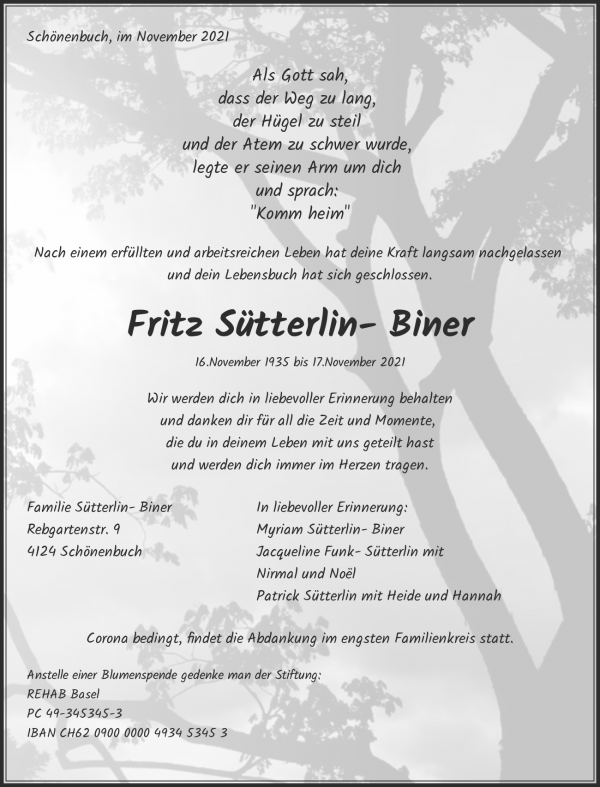 Schönenbuch, im November 2021

Als Gott sah,
dass der Weg zu lang,
der Hügel zu steil
und der Atem zu schwer wurde,
legte er seinen Arm um dich
und sprach:
"Komm heim"

Nach einem erfüllten und arbeitsreichen Leben hat deine Kraft langsam nachgelassen und dein Lebensbuch hat sich geschlossen.

Fritz Sütterlin- Biner

16.November 1935 bis 17.November 2021

Wir werden dich in liebevoller Erinnerung behalten
und danken dir für all die Zeit und Momente,
die du in deinem Leben mit uns geteilt hast
und werden dich immer im Herzen tragen.

Familie Sütterlin- Biner
Rebgartenstr. 9
4124 Schönenbuch

In liebevoller Erinnerung:
Myriam Sütterlin- Biner
Jacqueline Funk- Sütterlin mit
Nirmal und Noël
Patrick Sütterlin mit Heide und Hannah

Corona bedingt, findet die Abdankung im engsten Familienkreis statt.

Anstelle einer Blumenspende gedenke man der Stiftung:
REHAB Basel
PC 49-345345-3
IBAN CH62 0900 0000 4934 5345 3